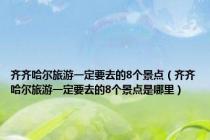 齐齐哈尔旅游一定要去的8个景点（齐齐哈尔旅游一定要去的8个景点是哪里）